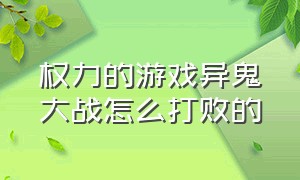 权力的游戏异鬼大战怎么打败的